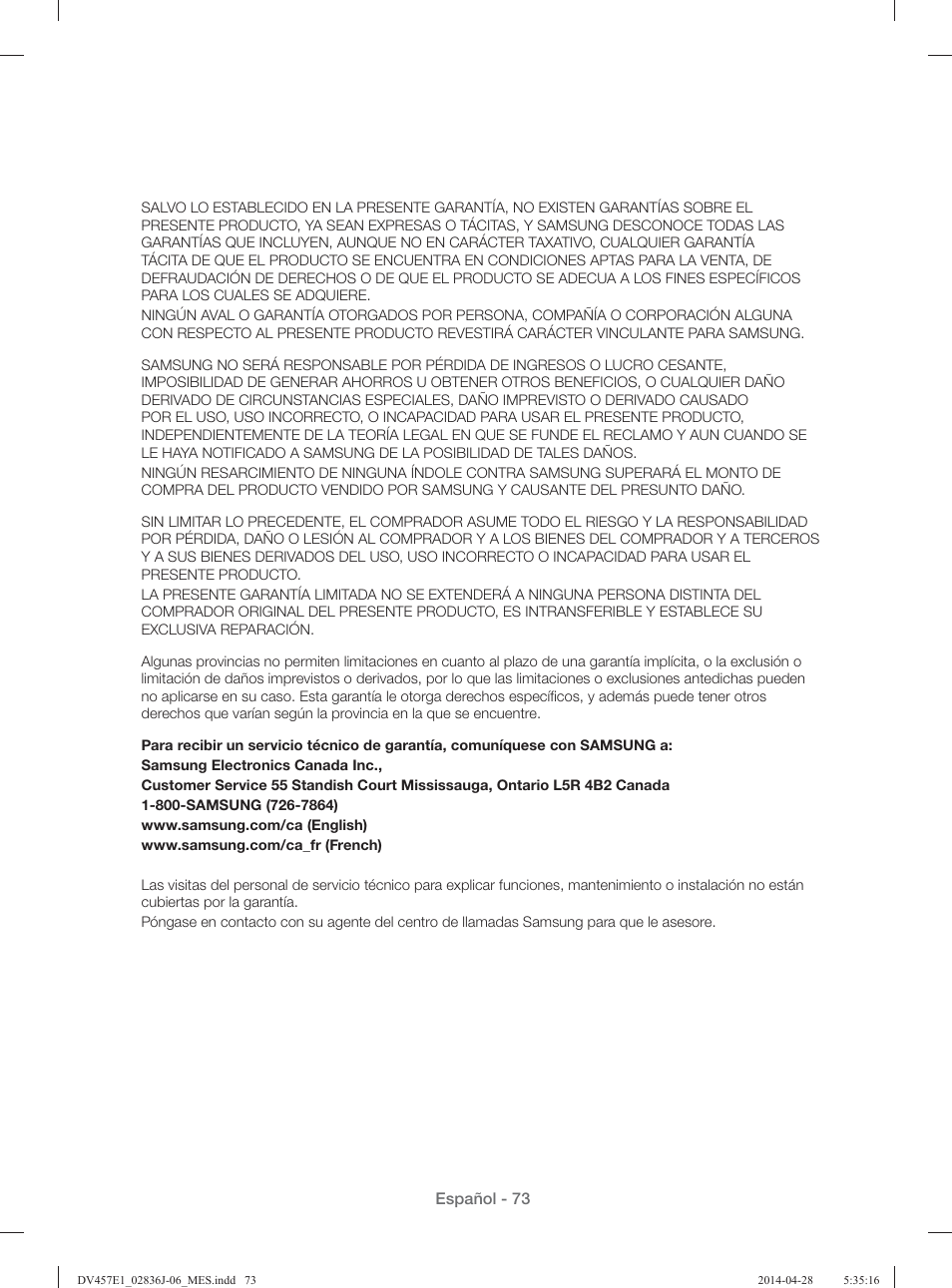 SALVO LO ESTABLECIDO EN LA PRESENTE GARANTÍA, NO EXISTEN GARANTÍAS SOBRE EL PRESENTE PRODUCTO, YA SEAN EXPRESAS O TÁCITAS, Y SAMSUNG DESCONOCE TODAS LAS GARANTÍAS QUE INCLUYEN, AUNQUE NO EN CARÁCTER TAXATIVO, CUALQUIER GARANTÍA TÁCITA DE QUE EL PRODUCTO SE ENCUENTRA EN CONDICIONES APTAS PARA LA VENTA, DE DEFRAUDACIÓN DE DERECHOS O DE QUE EL PRODUCTO SE ADECUA A LOS FINES ESPECÍFICOS PARA LOS CUALES SE ADQUIERE.
NINGÚN AVAL O GARANTÍA OTORGADOS POR PERSONA, COMPAÑÍA O CORPORACIÓN ALGUNA CON RESPECTO AL PRESENTE PRODUCTO REVESTIRÁ CARÁCTER VINCULANTE PARA SAMSUNG.

SAMSUNG NO SERÁ RESPONSABLE POR PÉRDIDA DE INGRESOS O LUCRO CESANTE, IMPOSIBILIDAD DE GENERAR AHORROS U OBTENER OTROS BENEFICIOS, O CUALQUIER DAÑO DERIVADO DE CIRCUNSTANCIAS ESPECIALES, DAÑO IMPREVISTO O DERIVADO CAUSADO POR EL USO, USO INCORRECTO, O INCAPACIDAD PARA USAR EL PRESENTE PRODUCTO, INDEPENDIENTEMENTE DE LA TEORÍA LEGAL EN QUE SE FUNDE EL RECLAMO Y AUN CUANDO SE LE HAYA NOTIFICADO A SAMSUNG DE LA POSIBILIDAD DE TALES DAÑOS.
NINGÚN RESARCIMIENTO DE NINGUNA ÍNDOLE CONTRA SAMSUNG SUPERARÁ EL MONTO DE COMPRA DEL PRODUCTO VENDIDO POR SAMSUNG Y CAUSANTE DEL PRESUNTO DAÑO.

SIN LIMITAR LO PRECEDENTE, EL COMPRADOR ASUME TODO EL RIESGO Y LA RESPONSABILIDAD POR PÉRDIDA, DAÑO O LESIÓN AL COMPRADOR Y A LOS BIENES DEL COMPRADOR Y A TERCEROS Y A SUS BIENES DERIVADOS DEL USO, USO INCORRECTO O INCAPACIDAD PARA USAR EL PRESENTE PRODUCTO.
LA PRESENTE GARANTÍA LIMITADA NO SE EXTENDERÁ A NINGUNA PERSONA DISTINTA DEL COMPRADOR ORIGINAL DEL PRESENTE PRODUCTO, ES INTRANSFERIBLE Y ESTABLECE SU EXCLUSIVA REPARACIÓN.

Algunas provincias no permiten limitaciones en cuanto al plazo de una garantía implícita, o la exclusión o limitación de daños imprevistos o derivados, por lo que las limitaciones o exclusiones antedichas pueden no aplicarse en su caso. Esta garantía le otorga derechos específicos, y además puede tener otros derechos que varían según la provincia en la que se encuentre.

Para recibir un servicio técnico de garantía, comuníquese con SAMSUNG a:
Samsung Electronics Canada Inc.,
Customer Service 55 Standish Court Mississauga, Ontario L5R 4B2 Canada
1-800-SAMSUNG (726-7864)
www.samsung.com/ca (English)
www.samsung.com/ca_fr (French)

Las visitas del personal de servicio técnico para explicar funciones, mantenimiento o instalación no están cubiertas por la garantía.
Póngase en contacto con su agente del centro de llamadas Samsung para que le asesore.

Español - 73

DV457E1_02836J-06_MES.indd 73    2014-04-28    5:35:16